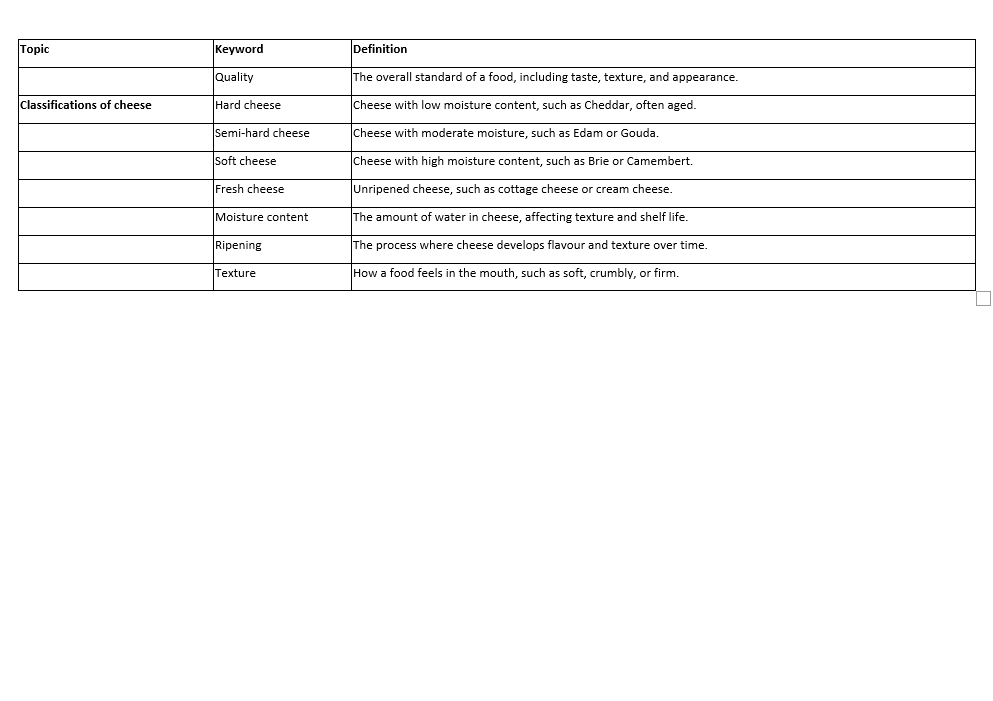 | Topic | Keyword | Definition |
|---|---|---|
| | Quality | The overall standard of a food, including taste, texture, and appearance. |
| Classifications of cheese | Hard cheese | Cheese with low moisture content, such as Cheddar, often aged. |
| | Semi-hard cheese | Cheese with moderate moisture, such as Edam or Gouda. |
| | Soft cheese | Cheese with high moisture content, such as Brie or Camembert. |
| | Fresh cheese | Unripened cheese, such as cottage cheese or cream cheese. |
| | Moisture content | The amount of water in cheese, affecting texture and shelf life. |
| | Ripening | The process where cheese develops flavour and texture over time. |
| | Texture | How a food feels in the mouth, such as soft, crumbly, or firm. |